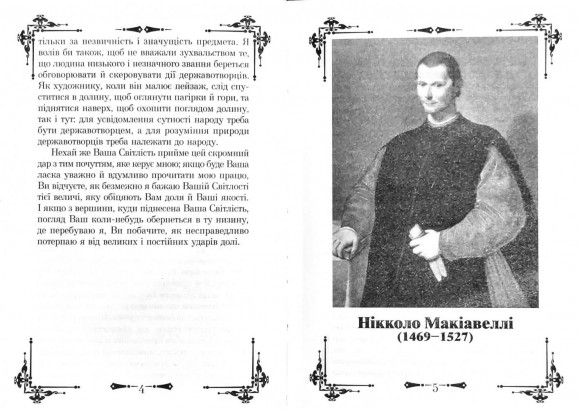 тільки за незвичність і значущість предмета. Я волів би також, щоб не вважали зухвальством те, що людина низького і незначного звання береться обговорювати й скеровувати дії державотворців. Як художнику, коли він малює пейзаж, слід спуститися в долину, щоб оглянути пагірки й гори, та піднятися наверх, щоб охопити поглядом долину, так і тут: для усвідомлення сутності народу треба бути державотворцем, а для розуміння природи державотворців треба належати до народу.

Нехай же Ваша Світлість прийме цей скромний дар з тим почуттям, яке керує мною; якщо буде Ваша ласка уважно й вдумливо прочитати мою працю, Ви відчуєте, як безмежно я бажаю Вашій Світлості тієї величі, яку обіцяють Вам доля й Ваші якості. І якщо з вершини, куди піднесена Ваша Світлість, погляд Ваш коли-небудь обернеться в ту низину, де перебуваю я, Ви побачите, як несправедливо потерпаю я від великих і постійних ударів долі.

4

Нікколо Макіавеллі
(1469–1527)

5